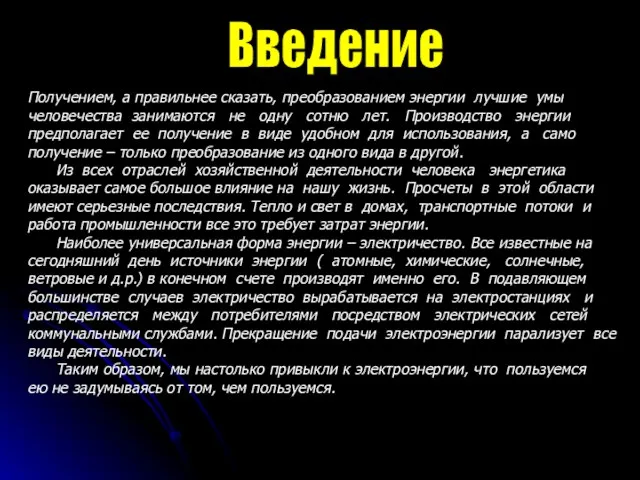 Введение

Получением, а правильнее сказать, преобразованием энергии лучшие умы человечества занимаются не одну сотню лет. Производство энергии предполагает ее получение в виде удобном для использования, а само получение – только преобразование из одного вида в другой.

Из всех отраслей хозяйственной деятельности человека энергетика оказывает самое большое влияние на нашу жизнь. Просчеты в этой области имеют серьезные последствия. Тепло и свет в домах, транспортные потоки и работа промышленности все это требует затрат энергии.

Наиболее универсальная форма энергии – электричество. Все известные на сегодняшний день источники энергии ( атомные, химические, солнечные, ветровые и д.р.) в конечном счете производят именно его. В подавляющем большинстве случаев электричество вырабатывается на электростанциях и распределяется между потребителями посредством электрических сетей коммунальными службами. Прекращение подачи электроэнергии парализует все виды деятельности.

Таким образом, мы настолько привыкли к электроэнергии, что пользуемся ею не задумываясь от том, чем пользуемся.